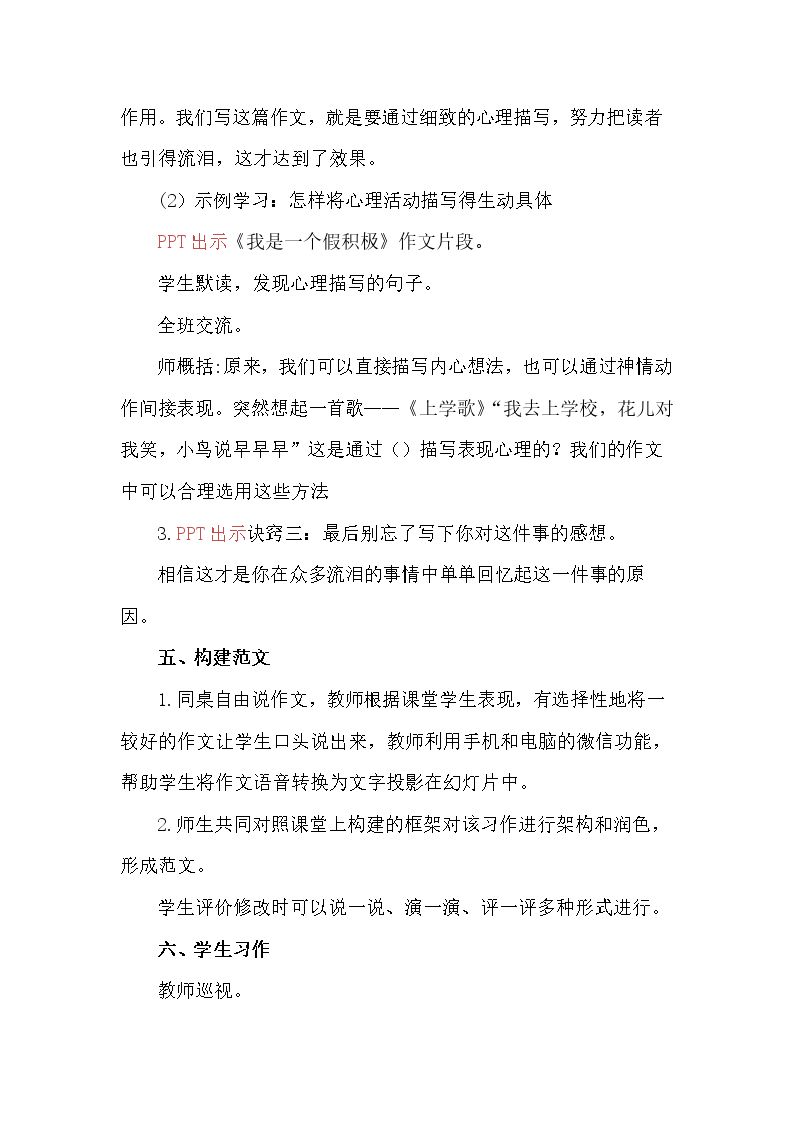 作用。我们写这篇作文，就是要通过细致的心理描写，努力把读者也引得流泪，这才达到了效果。

(2)示例学习：怎样将心理活动描写得生动具体

PPT出示《我是一个假积极》作文片段。

学生默读，发现心理描写的句子。

全班交流。

师概括:原来，我们可以直接描写内心想法，也可以通过神情动作间接表现。突然想起一首歌——《上学歌》“我去上学校，花儿对我笑，小鸟说早早早”这是通过()描写表现心理的？我们的作文中可以合理选用这些方法

3.PPT出示诀窍三：最后别忘了写下你对这件事的感想。

相信这才是你在众多流泪的事情中单单回忆起这一件事的原因。

五、构建范文

1.同桌自由说作文，教师根据课堂学生表现，有选择性地将一较好的作文让学生口头说出来，教师利用手机和电脑的微信功能，帮助学生将作文语音转换为文字投影在幻灯片中。

2.师生共同对照课堂上构建的框架对该习作进行架构和润色，形成范文。

学生评价修改时可以说一说、演一演、评一评多种形式进行。

六、学生习作

教师巡视。